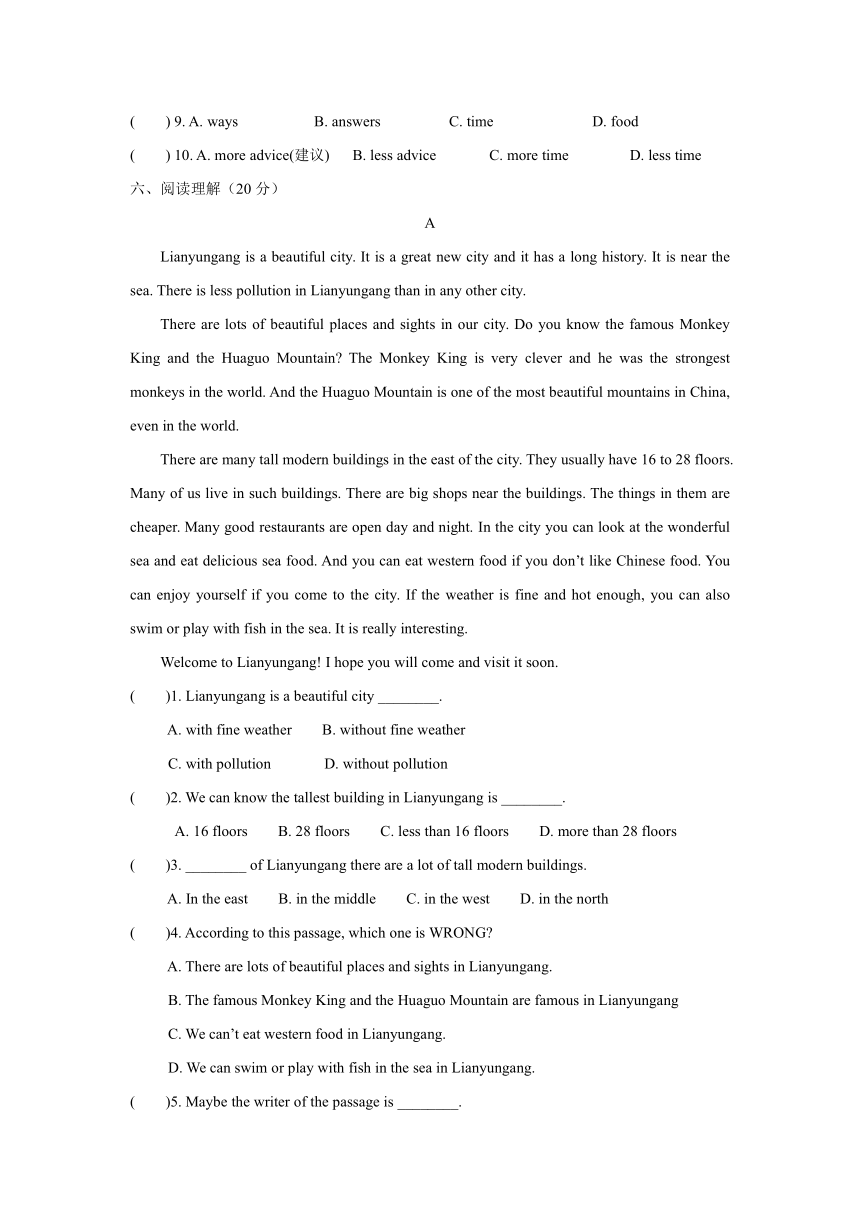 (　　) 9. A. ways　　　　B. answers　　　　C. time　　　　D. food

(　　) 10. A. more advice(建议)　　B. less advice　　　C. more time　　　D. less time

六、阅读理解（20 分）

A

Lianyungang is a beautiful city. It is a great new city and it has a long history. It is near the sea. There is less pollution in Lianyungang than in any other city.

There are lots of beautiful places and sights in our city. Do you know the famous Monkey King and the Huaguo Mountain? The Monkey King is very clever and he was the strongest monkeys in the world. And the Huaguo Mountain is one of the most beautiful mountains in China, even in the world.

There are many tall modern buildings in the east of the city. They usually have 16 to 28 floors. Many of us live in such buildings. There are big shops near the buildings. The things in them are cheaper. Many good restaurants are open day and night. In the city you can look at the wonderful sea and eat delicious sea food. And you can eat western food if you don't like Chinese food. You can enjoy yourself if you come to the city. If the weather is fine and hot enough, you can also swim or play with fish in the sea. It is really interesting.

Welcome to Lianyungang! I hope you will come and visit it soon.

(　　)1. Lianyungang is a beautiful city ________.

A. with fine weather　　B. without fine weather

C. with pollution　　　D. without pollution

(　　)2. We can know the tallest building in Lianyungang is ________.

A. 16 floors　　B. 28 floors　　C. less than 16 floors　　D. more than 28 floors

(　　)3. ________ of Lianyungang there are a lot of tall modern buildings.

A. In the east　　B. in the middle　　C. in the west　　D. in the north

(　　)4. According to this passage, which one is WRONG?

A. There are lots of beautiful places and sights in Lianyungang.

B. The famous Monkey King and the Huaguo Mountain are famous in Lianyungang

C. We can't eat western food in Lianyungang.

D. We can swim or play with fish in the sea in Lianyungang.

(　　)5. Maybe the writer of the passage is ________.